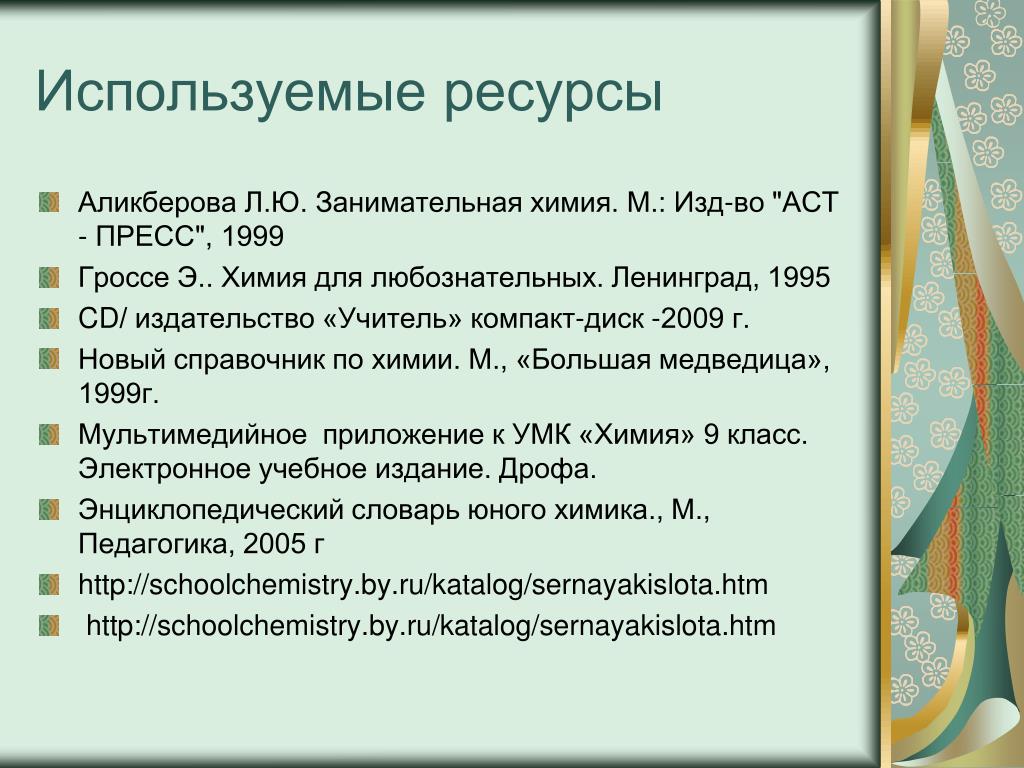 Используемые ресурсы

Аликберова Л.Ю. Занимательная химия. М.: Изд-во "АСТ - ПРЕСС", 1999

Гроссе Э.. Химия для любознательных. Ленинград, 1995

CD/ издательство «Учитель» компакт-диск -2009 г.

Новый справочник по химии. М., «Большая медведица», 1999г.

Мультимедийное приложение к УМК «Химия» 9 класс. Электронное учебное издание. Дрофа.

Энциклопедический словарь юного химика., М., Педагогика, 2005 г

http://schoolchemistry.by.ru/katalog/sernayakislota.htm

http://schoolchemistry.by.ru/katalog/sernayakislota.htm